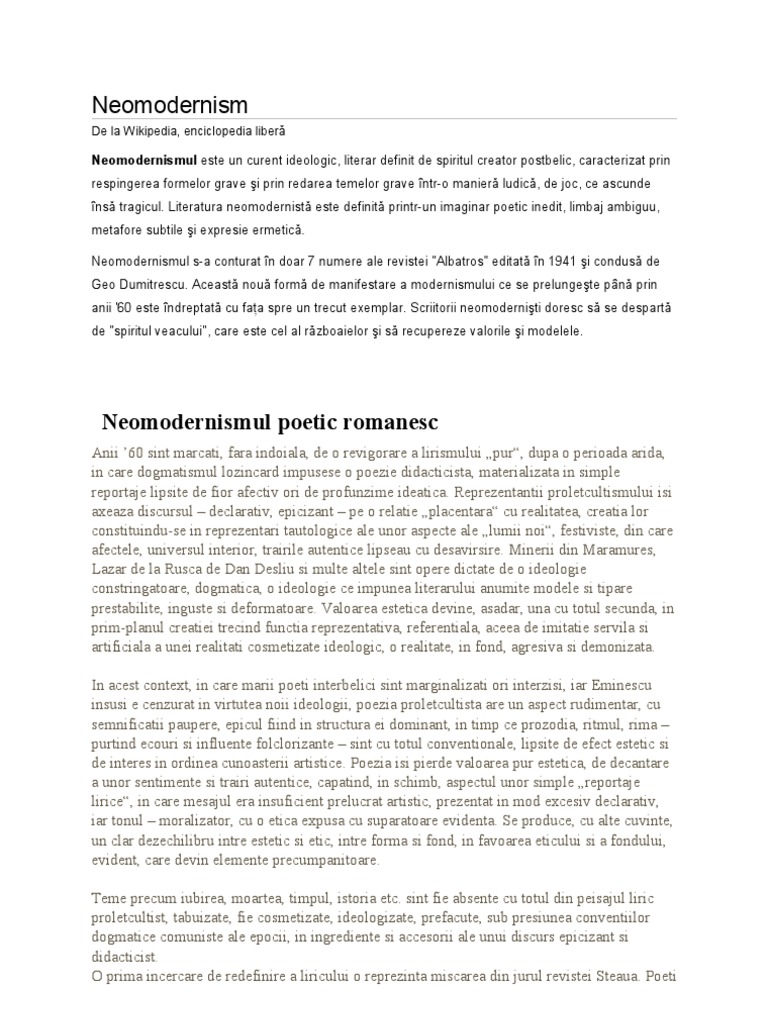 Neomodernism

De la Wikipedia, enciclopedia liberă

Neomodernismul este un curent ideologic, literar definit de spiritul creator postbelic, caracterizat prin respingerea formelor grave şi prin redarea temelor grave într-o manieră ludică, de joc, ce ascunde însă tragicul. Literatura neomodernistă este definită printr-un imaginar poetic inedit, limbaj ambiguu, metafore subtile şi expresie ermetică.

Neomodernismul s-a conturat în doar 7 numere ale revistei "Albatros" editată în 1941 şi condusă de Geo Dumitrescu. Această nouă formă de manifestare a modernismului ce se prelungeşte până prin anii '60 este îndreptată cu faţa spre un trecut exemplar. Scriitorii neomodernişti doresc să se despartă de "spiritul veacului", care este cel al războaielor şi să recupereze valorile şi modelele.

Neomodernismul poetic romanesc

Anii '60 sint marcati, fara indoiala, de o revigorare a lirismului „pur", dupa o perioada arida, in care dogmatismul lozincard impusese o poezie didacticista, materializata in simple reportaje lipsite de fior afectiv ori de profunzime ideatica. Reprezentantii proletcultismului isi axeaza discursul – declarativ, epicizant – pe o relatie „placentara" cu realitatea, creatia lor constituindu-se in reprezentari tautologice ale unor aspecte ale „lumii noi", festiviste, din care afectele, universul interior, trairile autentice lipseau cu desavirsire. Minerii din Maramures, Lazar de la Rusca de Dan Desliu si multe altele sint opere dictate de o ideologie constringatoare, dogmatica, o ideologie ce impunea literarului anumite modele si tipare prestabilite, inguste si deformatoare. Valoarea estetica devine, asadar, una cu totul secunda, in prim-planul creatiei trecind functia reprezentativa, referentiala, aceea de imitatie servila si artificiala a unei realitati cosmetizate ideologic, o realitate, in fond, agresiva si demonizata.

In acest context, in care marii poeti interbelici sint marginalizati ori interzisi, iar Eminescu insusi e cenzurat in virtutea noii ideologii, poezia proletcultista are un aspect rudimentar, cu semnificatii paupere, epicul fiind in structura ei dominant, in timp ce prozodia, ritmul, rima – purtind ecouri si influente folclorizante – sint cu totul conventionale, lipsite de efect estetic si de interes in ordinea cunoasterii artistice. Poezia isi pierde valoarea pur estetica, de decantare a unor sentimente si trairi autentice, capatind, in schimb, aspectul unor simple „reportaje lirice", in care mesajul era insuficient prelucrat artistic, prezentat in mod excesiv declarativ, iar tonul – moralizator, cu o etica expusa cu suparatoare evidenta. Se produce, cu alte cuvinte, un clar dezechilibru intre estetic si etic, intre forma si fond, in favoarea eticului si a fondului, evident, care devin elemente precumpanitoare.

Teme precum iubirea, moartea, timpul, istoria etc. sint fie absente cu totul din peisajul liric proletcultist, tabuizate, fie cosmetizate, ideologizate, prefacute, sub presiunea conventiilor dogmatice comuniste ale epocii, in ingrediente si accesorii ale unui discurs epicizant si didacticist.
O prima incercare de redefinire a liricului o reprezinta miscarea din jurul revistei Steaua. Poeti